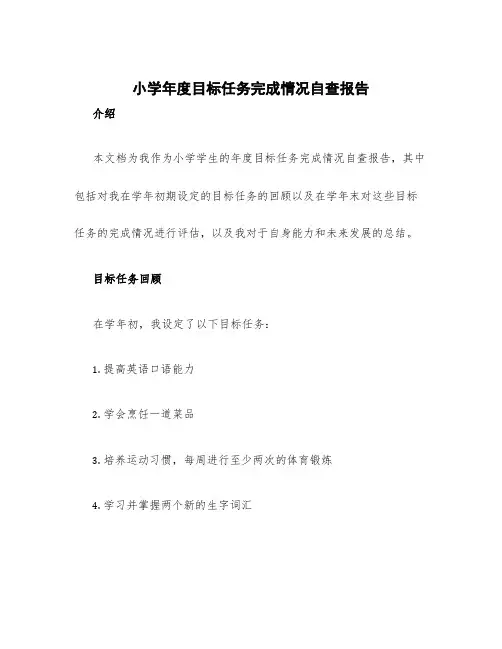 小学年度目标任务完成情况自查报告

介绍

本文档为我作为小学学生的年度目标任务完成情况自查报告，其中包括对我在学年初期设定的目标任务的回顾以及在学年末对这些目标任务的完成情况进行评估，以及我对于自身能力和未来发展的总结。

目标任务回顾

在学年初，我设定了以下目标任务：

1. 提高英语口语能力

2. 学会烹饪一道菜品

3. 培养运动习惯，每周进行至少两次的体育锻炼

4. 学习并掌握两个新的生字词汇